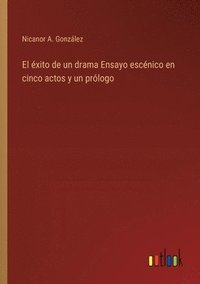 Nicanor A. González

El éxito de un drama Ensayo escénico en cinco actos y un prólogo

outlook